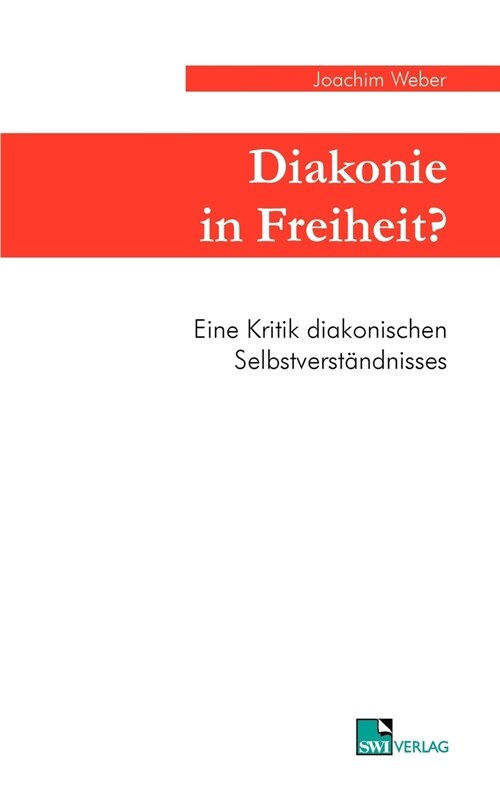 Joachim Weber

Diakonie in Freiheit?

Eine Kritik diakonischen Selbstverständnisses

SWI VERLAG